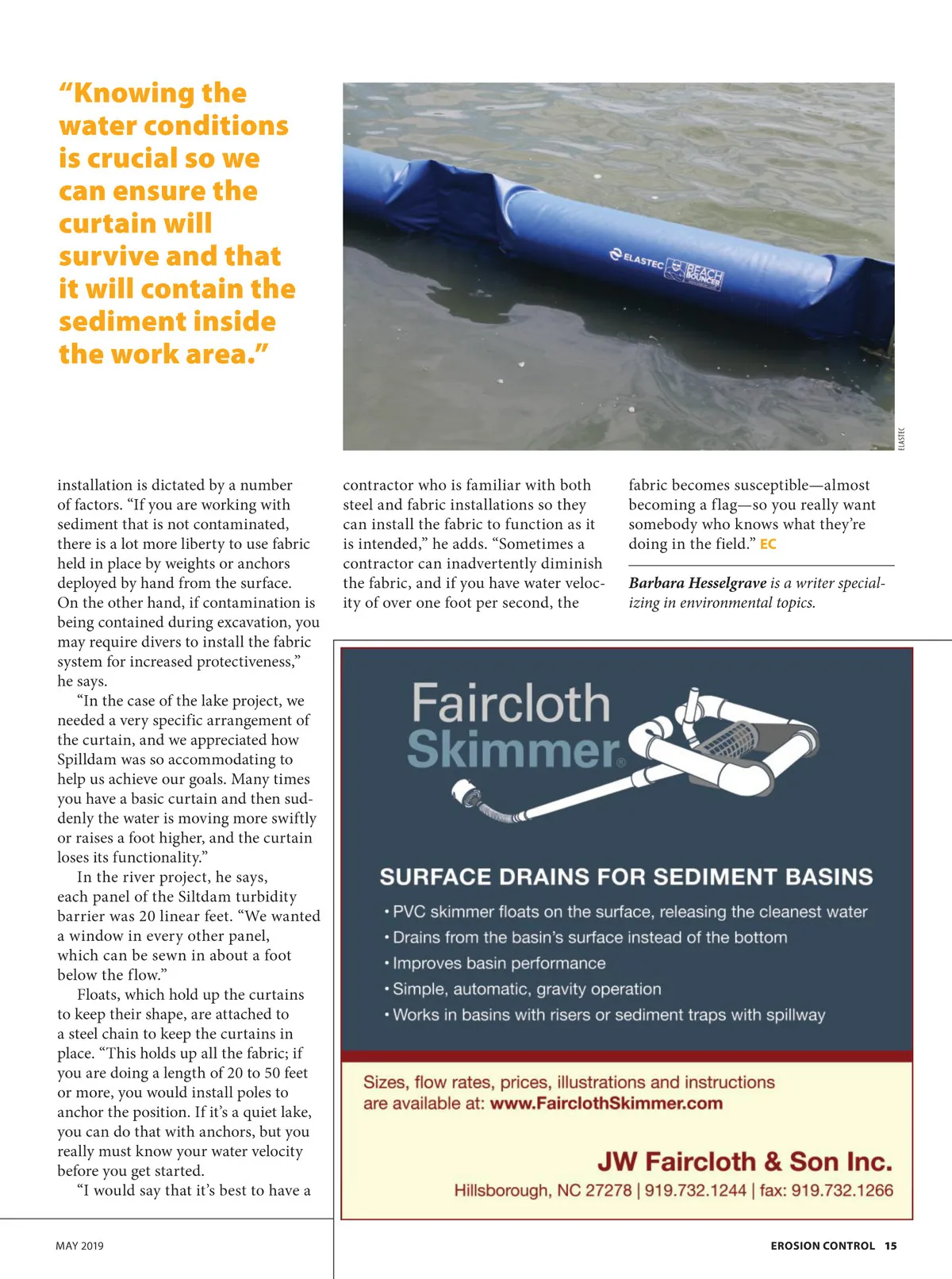 “Knowing the water conditions is crucial so we can ensure the curtain will survive and that it will contain the sediment inside the work area.”

ELASTEC BEACH BOUNCER

ELASTEC

installation is dictated by a number of factors. “If you are working with sediment that is not contaminated, there is a lot more liberty to use fabric held in place by weights or anchors deployed by hand from the surface. On the other hand, if contamination is being contained during excavation, you may require divers to install the fabric system for increased protectiveness,” he says.

“In the case of the lake project, we needed a very specific arrangement of the curtain, and we appreciated how Spilldam was so accommodating to help us achieve our goals. Many times you have a basic curtain and then suddenly the water is moving more swiftly or raises a foot higher, and the curtain loses its functionality.”

In the river project, he says, each panel of the Siltdam turbidity barrier was 20 linear feet. “We wanted a window in every other panel, which can be sewn in about a foot below the flow.”

Floats, which hold up the curtains to keep their shape, are attached to a steel chain to keep the curtains in place. “This holds up all the fabric; if you are doing a length of 20 to 50 feet or more, you would install poles to anchor the position. If it’s a quiet lake, you can do that with anchors, but you really must know your water velocity before you get started.

“I would say that it’s best to have a contractor who is familiar with both steel and fabric installations so they can install the fabric to function as it is intended,” he adds. “Sometimes a contractor can inadvertently diminish the fabric, and if you have water velocity of over one foot per second, the fabric becomes susceptible—almost becoming a flag—so you really want somebody who knows what they’re doing in the field.” EC

Barbara Hesselgrave is a writer specializing in environmental topics.

Faircloth Skimmer®

SURFACE DRAINS FOR SEDIMENT BASINS
• PVC skimmer floats on the surface, releasing the cleanest water
• Drains from the basin’s surface instead of the bottom
• Improves basin performance
• Simple, automatic, gravity operation
• Works in basins with risers or sediment traps with spillway

Sizes, flow rates, prices, illustrations and instructions are available at: www.FairclothSkimmer.com

JW Faircloth & Son Inc.
Hillsborough, NC 27278 | 919.732.1244 | fax: 919.732.1266

MAY 2019

EROSION CONTROL 15